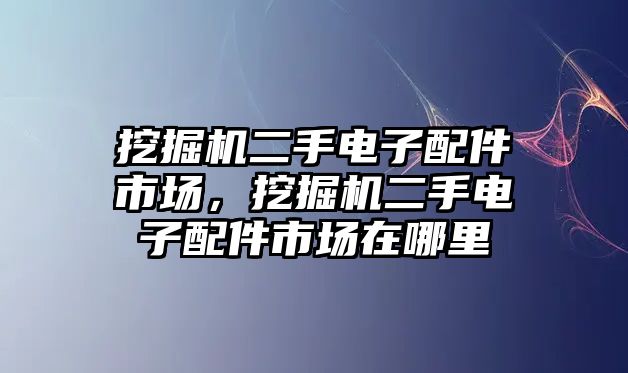 挖掘机二手电子配件市场，挖掘机二手电子配件市场在哪里